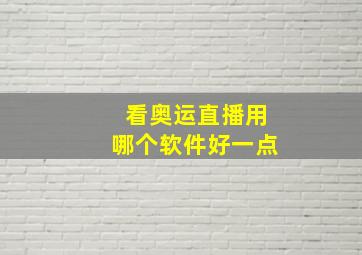 看奥运直播用
哪个软件好一点